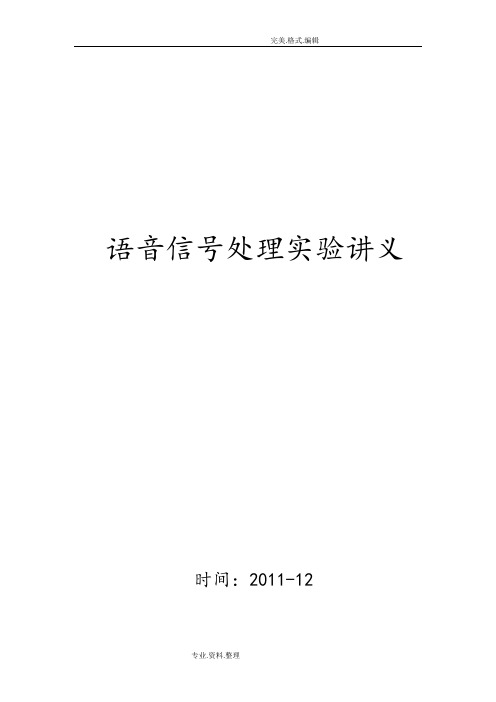 完美.格式.编辑

语音信号处理实验讲义

时间：2011-12

专业.资料.整理